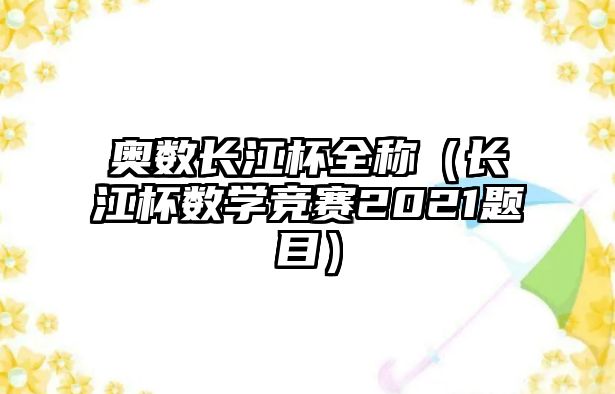 奥数长江杯全称（长江杯数学竞赛2021题目）